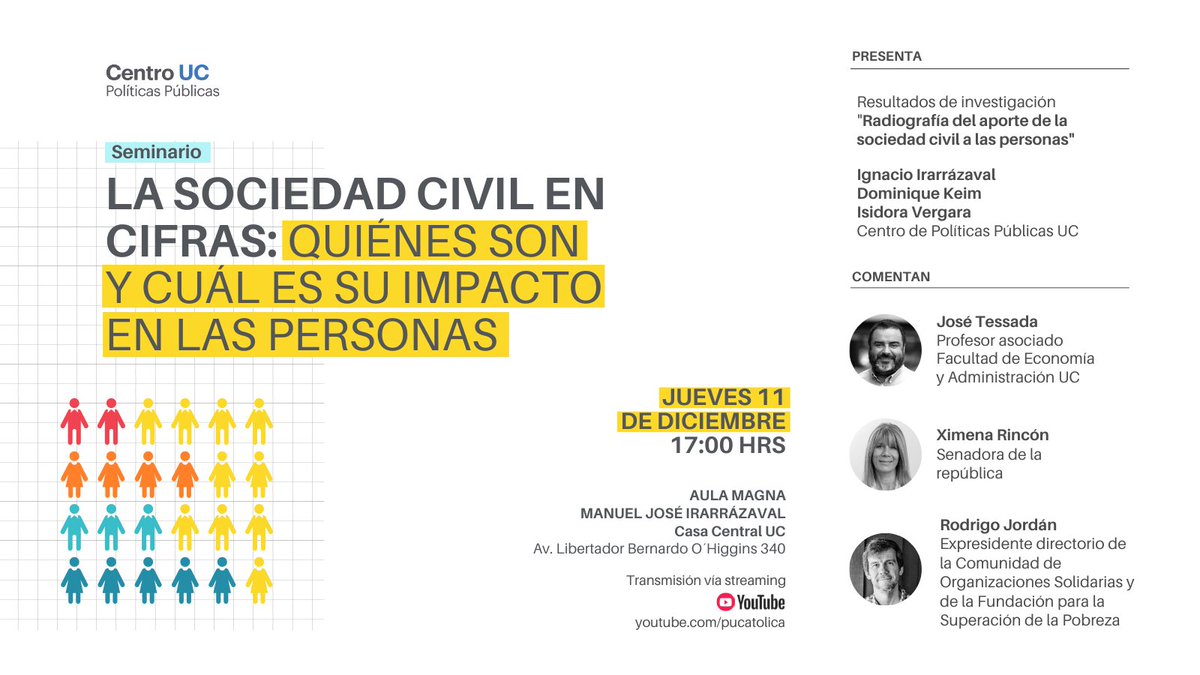 Centro UC
Políticas Públicas

Seminario

LA SOCIEDAD CIVIL EN CIFRAS: QUIÉNES SON Y CUÁL ES SU IMPACTO EN LAS PERSONAS

JUEVES 11
DE DICIEMBRE
17:00 HRS

AULA MAGNA
MANUEL JOSÉ IRARRÁZAVAL
Casa Central UC
Av. Libertador Bernardo O´Higgins 340

Transmisión vía streaming
YouTube
youtube.com/pucatolica

PRESENTA

Resultados de investigación
"Radiografía del aporte de la sociedad civil a las personas"

Ignacio Irarrázaval
Dominique Keim
Isidora Vergara
Centro de Políticas Públicas UC

COMENTAN

José Tessada
Profesor asociado
Facultad de Economía
y Administración UC

Ximena Rincón
Senadora de la
república

Rodrigo Jordán
Expresidente directorio de la Comunidad de Organizaciones Solidarias y de la Fundación para la Superación de la Pobreza